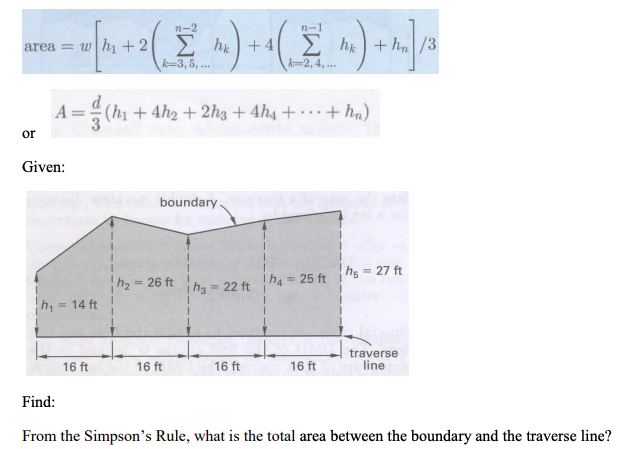 $\text{area} = w\left[h_1 + 2\left(\sum_{k=3,5,\ldots}^{n-2} h_k\right) + 4\left(\sum_{k=2,4,\ldots}^{n-1} h_k\right) + h_n\right]/3$

or

$A = \frac{d}{3}(h_1 + 4h_2 + 2h_3 + 4h_4 + \cdots + h_n)$

Given:

boundary

$h_1 = 14$ ft

$h_2 = 26$ ft

$h_3 = 22$ ft

$h_4 = 25$ ft

$h_5 = 27$ ft

16 ft

16 ft

16 ft

16 ft

traverse line

Find:

From the Simpson's Rule, what is the total area between the boundary and the traverse line?